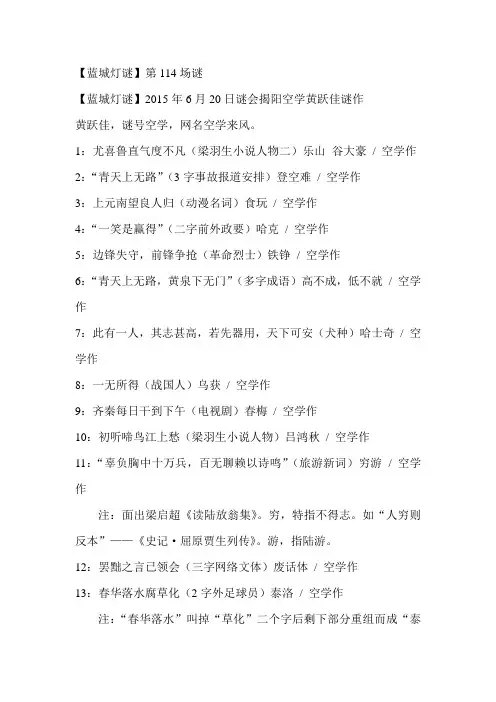 【蓝城灯谜】第 114 场谜

【蓝城灯谜】2015 年 6 月 20 日谜会揭阳空学黄跃佳谜作

黄跃佳，谜号空学，网名空学来风。

1：尤喜鲁直气度不凡（梁羽生小说人物二）乐山 谷大豪 / 空学作

2：“青天上无路”（3 字事故报道安排）登空难 / 空学作

3：上元南望良人归（动漫名词）食玩 / 空学作

4：“一笑是赢得”（二字前外政要）哈克 / 空学作

5：边锋失守，前锋争抢（革命烈士）铁铮 / 空学作

6：“青天上无路，黄泉下无门”（多字成语）高不成，低不就 / 空学作

7：此有一人，其志甚高，若先器用，天下可安（犬种）哈士奇 / 空学作

8：一无所得（战国人）乌获 / 空学作

9：齐秦每日干到下午（电视剧）春梅 / 空学作

10：初听啼鸟江上愁（梁羽生小说人物）吕鸿秋 / 空学作

11：“辜负胸中十万兵，百无聊赖以诗鸣”（旅游新词）穷游 / 空学作

注：面出梁启超《读陆放翁集》。穷，特指不得志。如“人穷则反本”——《史记·屈原贾生列传》。游，指陆游。

12：罢黜之言已领会（三字网络文体）废话体 / 空学作

13：春华落水腐草化（2 字外足球员）泰洛 / 空学作

注：“春华落水”叫掉“草化”二个字后剩下部分重组而成“泰